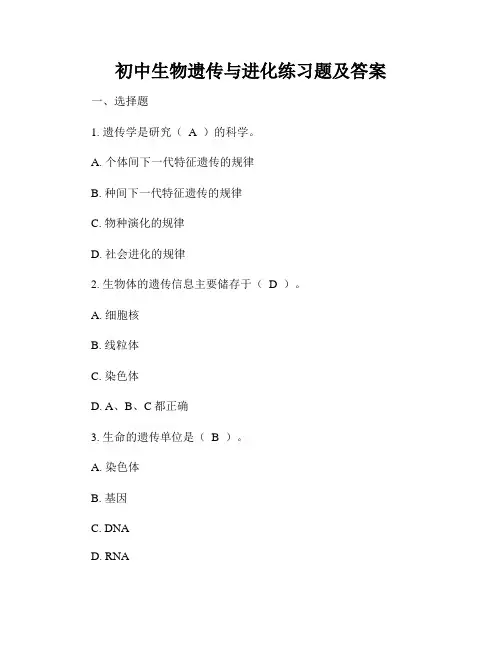 初中生物遗传与进化练习题及答案

一、选择题

1. 遗传学是研究（ A ）的科学。

A. 个体间下一代特征遗传的规律

B. 种间下一代特征遗传的规律

C. 物种演化的规律

D. 社会进化的规律

2. 生物体的遗传信息主要储存于（ D ）。

A. 细胞核

B. 线粒体

C. 染色体

D. A、B、C 都正确

3. 生命的遗传单位是（ B ）。

A. 染色体

B. 基因

C. DNA

D. RNA